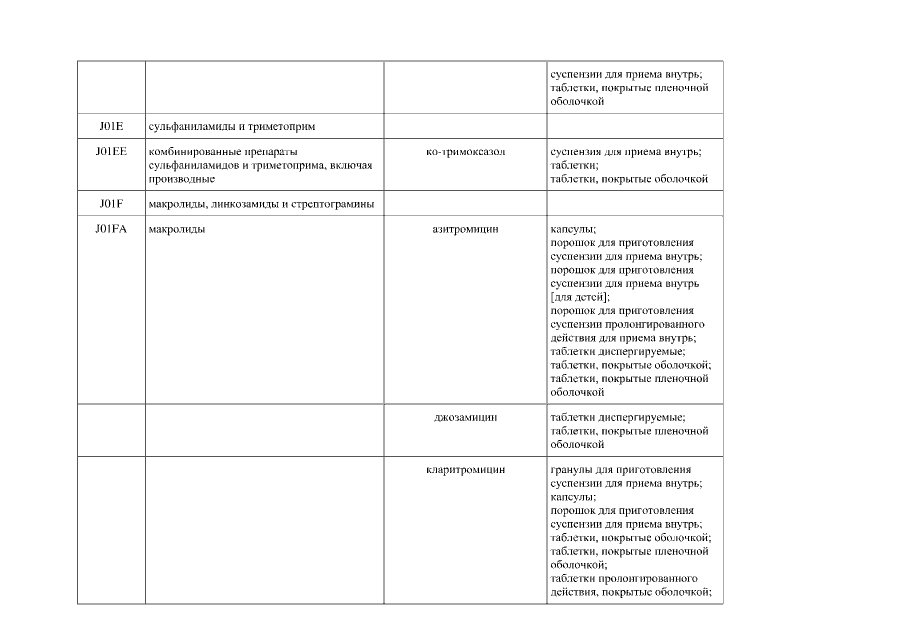 | | | | |
|---|---|---|---|
| | | | суспензии для приема внутрь; таблетки, покрытые пленочной оболочкой |
| J01E | сульфаниламиды и триметоприм | | |
| J01EE | комбинированные препараты сульфаниламидов и триметоприма, включая производные | ко-тримоксазол | суспензия для приема внутрь; таблетки; таблетки, покрытые оболочкой |
| J01F | макролиды, линкозамиды и стрептограмины | | |
| J01FA | макролиды | азитромицин | капсулы; порошок для приготовления суспензии для приема внутрь; порошок для приготовления суспензии для приема внутрь [для детей]; порошок для приготовления суспензии пролонгированного действия для приема внутрь; таблетки диспергируемые; таблетки, покрытые оболочкой; таблетки, покрытые пленочной оболочкой |
| | | джозамицин | таблетки диспергируемые; таблетки, покрытые пленочной оболочкой |
| | | кларитромицин | гранулы для приготовления суспензии для приема внутрь; капсулы; порошок для приготовления суспензии для приема внутрь; таблетки, покрытые оболочкой; таблетки, покрытые пленочной оболочкой; таблетки пролонгированного действия, покрытые оболочкой; |